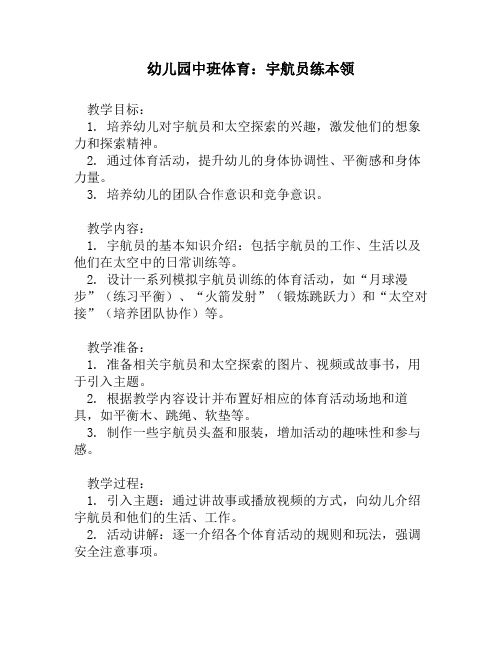 幼儿园中班体育：宇航员练本领

教学目标：
1. 培养幼儿对宇航员和太空探索的兴趣，激发他们的想象力和探索精神。
2. 通过体育活动，提升幼儿的身体协调性、平衡感和身体力量。
3. 培养幼儿的团队合作意识和竞争意识。

教学内容：
1. 宇航员的基本知识介绍：包括宇航员的工作、生活以及他们在太空中的日常训练等。
2. 设计一系列模拟宇航员训练的体育活动，如“月球漫步”（练习平衡）、“火箭发射”（锻炼跳跃力）和“太空对接”（培养团队协作）等。

教学准备：
1. 准备相关宇航员和太空探索的图片、视频或故事书，用于引入主题。
2. 根据教学内容设计并布置好相应的体育活动场地和道具，如平衡木、跳绳、软垫等。
3. 制作一些宇航员头盔和服装，增加活动的趣味性和参与感。

教学过程：
1. 引入主题：通过讲故事或播放视频的方式，向幼儿介绍宇航员和他们的生活、工作。
2. 活动讲解：逐一介绍各个体育活动的规则和玩法，强调安全注意事项。